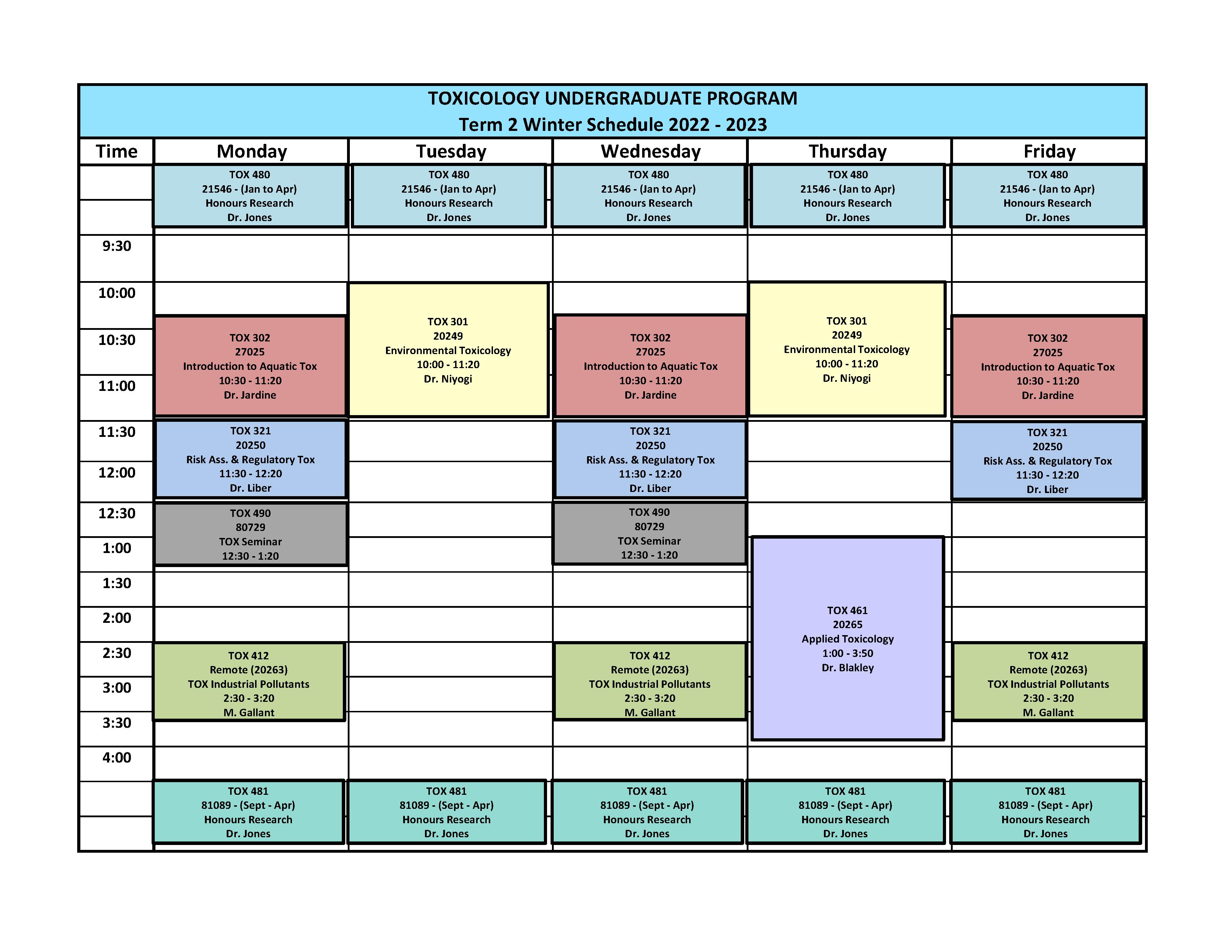 TOXICOLOGY UNDERGRADUATE PROGRAM
Term 2 Winter Schedule 2022 - 2023

| Time | Monday | Tuesday | Wednesday | Thursday | Friday |
|---|---|---|---|---|---|
| | TOX 480 21546 - (Jan to Apr) Honours Research Dr. Jones | TOX 480 21546 - (Jan to Apr) Honours Research Dr. Jones | TOX 480 21546 - (Jan to Apr) Honours Research Dr. Jones | TOX 480 21546 - (Jan to Apr) Honours Research Dr. Jones | TOX 480 21546 - (Jan to Apr) Honours Research Dr. Jones |
| 9:30 | | | | | |
| 10:00 | | TOX 301 20249 Environmental Toxicology 10:00 - 11:20 Dr. Niyogi | | TOX 301 20249 Environmental Toxicology 10:00 - 11:20 Dr. Niyogi | |
| 10:30 | TOX 302 27025 Introduction to Aquatic Tox 10:30 - 11:20 Dr. Jardine | | TOX 302 27025 Introduction to Aquatic Tox 10:30 - 11:20 Dr. Jardine | | TOX 302 27025 Introduction to Aquatic Tox 10:30 - 11:20 Dr. Jardine |
| 11:00 | | | | | |
| 11:30 | TOX 321 20250 Risk Ass. & Regulatory Tox 11:30 - 12:20 Dr. Liber | | TOX 321 20250 Risk Ass. & Regulatory Tox 11:30 - 12:20 Dr. Liber | | TOX 321 20250 Risk Ass. & Regulatory Tox 11:30 - 12:20 Dr. Liber |
| 12:00 | | | | | |
| 12:30 | TOX 490 80729 TOX Seminar 12:30 - 1:20 | | TOX 490 80729 TOX Seminar 12:30 - 1:20 | | |
| 1:00 | | | | TOX 461 20265 Applied Toxicology 1:00 - 3:50 Dr. Blakley | |
| 1:30 | | | | | |
| 2:00 | | | | | |
| 2:30 | TOX 412 Remote (20263) TOX Industrial Pollutants 2:30 - 3:20 M. Gallant | | TOX 412 Remote (20263) TOX Industrial Pollutants 2:30 - 3:20 M. Gallant | | TOX 412 Remote (20263) TOX Industrial Pollutants 2:30 - 3:20 M. Gallant |
| 3:00 | | | | | |
| 3:30 | | | | | |
| 4:00 | | | | | |
| | TOX 481 81089 - (Sept - Apr) Honours Research Dr. Jones | TOX 481 81089 - (Sept - Apr) Honours Research Dr. Jones | TOX 481 81089 - (Sept - Apr) Honours Research Dr. Jones | TOX 481 81089 - (Sept - Apr) Honours Research Dr. Jones | TOX 481 81089 - (Sept - Apr) Honours Research Dr. Jones |